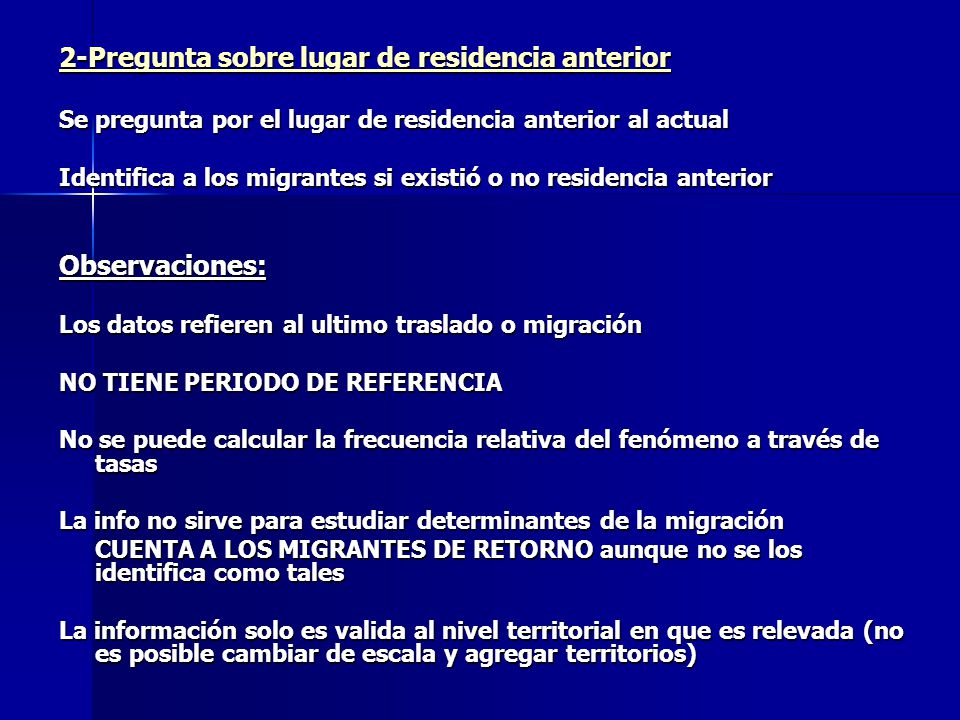 2-Pregunta sobre lugar de residencia anterior

Se pregunta por el lugar de residencia anterior al actual

Identifica a los migrantes si existió o no residencia anterior

Observaciones:

Los datos refieren al ultimo traslado o migración

NO TIENE PERIODO DE REFERENCIA

No se puede calcular la frecuencia relativa del fenómeno a través de tasas

La info no sirve para estudiar determinantes de la migración
CUENTA A LOS MIGRANTES DE RETORNO aunque no se los identifica como tales

La información solo es valida al nivel territorial en que es relevada (no es posible cambiar de escala y agregar territorios)